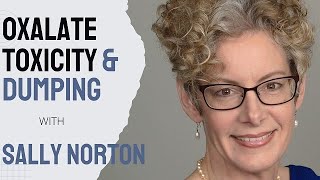 OXALATE TOXICITY & DUMPING

WITH

SALLY NORTON